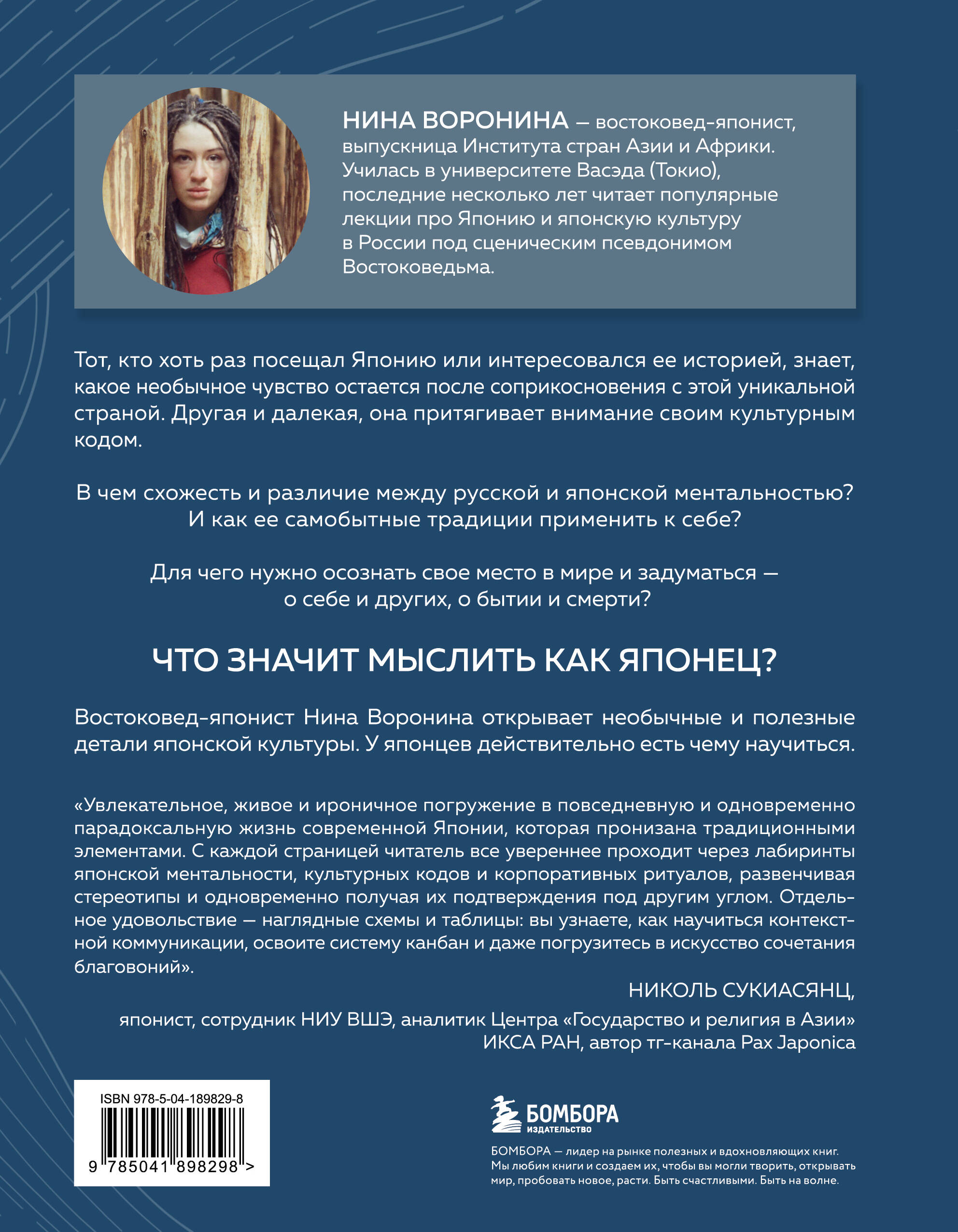 НИНА ВОРОНИНА — востоковед-японист, выпускница Института стран Азии и Африки. Училась в университете Васэда (Токио), последние несколько лет читает популярные лекции про Японию и японскую культуру в России под сценическим псевдонимом Востоковедьма.

Тот, кто хоть раз посещал Японию или интересовался ее историей, знает, какое необычное чувство остается после соприкосновения с этой уникальной страной. Другая и далекая, она притягивает внимание своим культурным кодом.

В чем схожесть и различие между русской и японской ментальностью? И как ее самобытные традиции применить к себе?

Для чего нужно осознать свое место в мире и задуматься — о себе и других, о бытии и смерти?

ЧТО ЗНАЧИТ МЫСЛИТЬ КАК ЯПОНЕЦ?

Востоковед-японист Нина Воронина открывает необычные и полезные детали японской культуры. У японцев действительно есть чему научиться.

«Увлекательное, живое и ироничное погружение в повседневную и одновременно парадоксальную жизнь современной Японии, которая пронизана традиционными элементами. С каждой страницей читатель все увереннее проходит через лабиринты японской ментальности, культурных кодов и корпоративных ритуалов, развенчивая стереотипы и одновременно получая их подтверждения под другим углом. Отдельное удовольствие — наглядные схемы и таблицы: вы узнаете, как научиться контекстной коммуникации, освоите систему канбан и даже погрузитесь в искусство сочетания благовоний».

НИКОЛЬ СУКИАСЯНЦ,

японист, сотрудник НИУ ВШЭ, аналитик Центра «Государство и религия в Азии» ИКСА РАН, автор тг-канала Pax Japonica

ISBN 978-5-04-189829-8

9 785041 898298 >

БОМБОРА
ИЗДАТЕЛЬСТВО

БОМБОРА — лидер на рынке полезных и вдохновляющих книг. Мы любим книги и создаем их, чтобы вы могли творить, открывать мир, пробовать новое, расти. Быть счастливыми. Быть на волне.